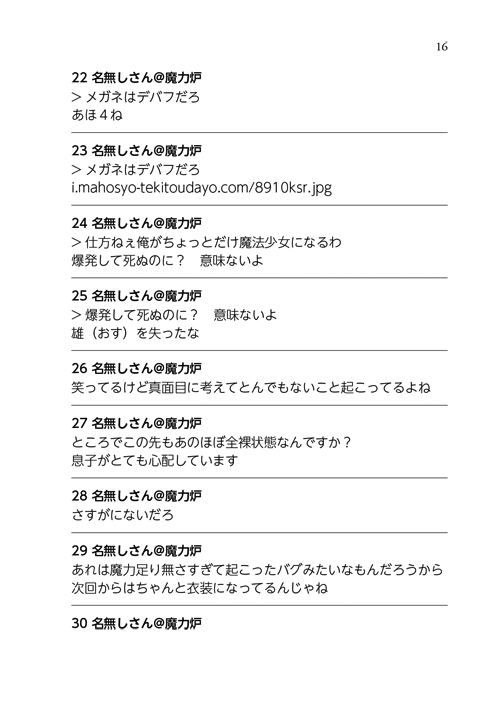 16

22 名無しさん@魔力炉
> メガネはデバフだろ
あほ４ね

23 名無しさん@魔力炉
> メガネはデバフだろ
i.mahosyo-tekitoudayo.com/8910ksr.jpg

24 名無しさん@魔力炉
> 仕方ねぇ俺がちょっとだけ魔法少女になるわ
爆発して死ぬのに？　意味ないよ

25 名無しさん@魔力炉
> 爆発して死ぬのに？　意味ないよ
雄（おす）を失ったな

26 名無しさん@魔力炉
笑ってるけど真面目に考えてとんでもないこと起こってるよね

27 名無しさん@魔力炉
ところでこの先もあのほぼ全裸状態なんですか？
息子がとても心配しています

28 名無しさん@魔力炉
さすがにないだろ

29 名無しさん@魔力炉
あれは魔力足り無さすぎて起こったバグみたいなもんだろうから
次回からはちゃんと衣装になってるんじゃね

30 名無しさん@魔力炉